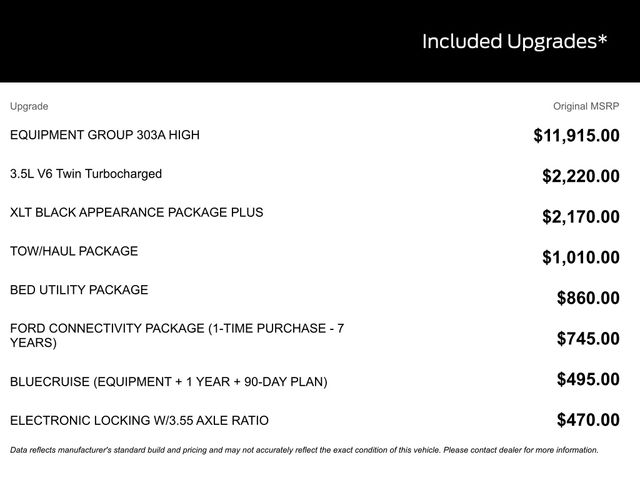 Included Upgrades*

| Upgrade | Original MSRP |
|---|---|
| EQUIPMENT GROUP 303A HIGH | $11,915.00 |
| 3.5L V6 Twin Turbocharged | $2,220.00 |
| XLT BLACK APPEARANCE PACKAGE PLUS | $2,170.00 |
| TOW/HAUL PACKAGE | $1,010.00 |
| BED UTILITY PACKAGE | $860.00 |
| FORD CONNECTIVITY PACKAGE (1-TIME PURCHASE - 7 YEARS) | $745.00 |
| BLUECRUISE (EQUIPMENT + 1 YEAR + 90-DAY PLAN) | $495.00 |
| ELECTRONIC LOCKING W/3.55 AXLE RATIO | $470.00 |

Data reflects manufacturer's standard build and pricing and may not accurately reflect the exact condition of this vehicle. Please contact dealer for more information.